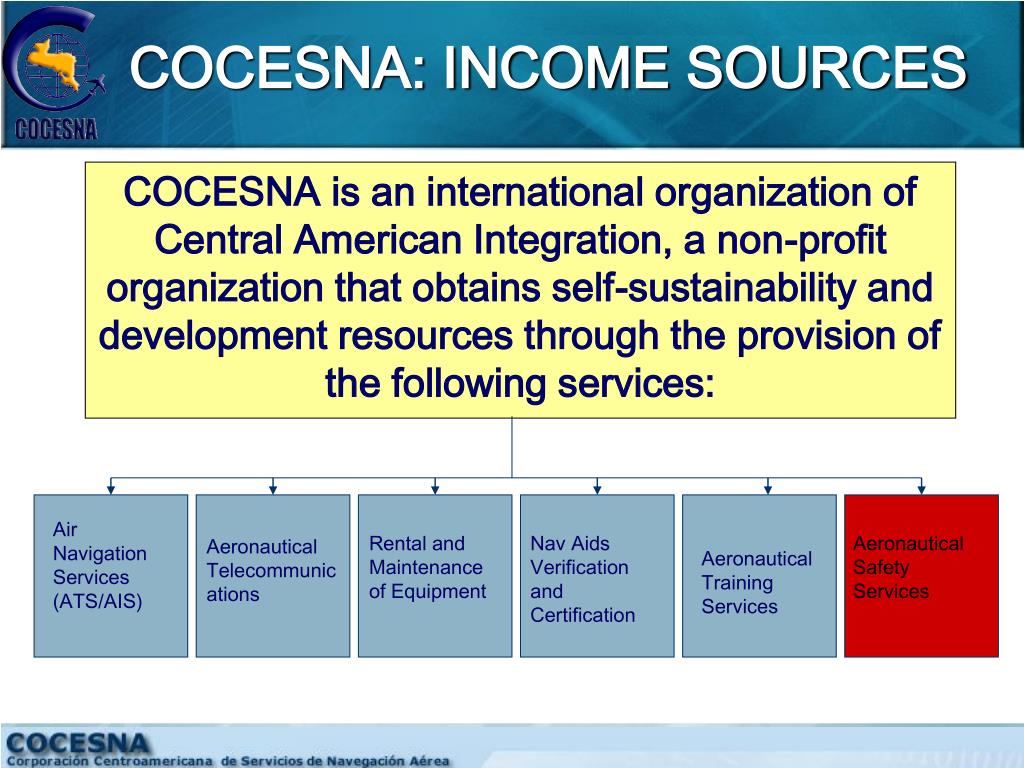 COCESNA

COCESNA: INCOME SOURCES

COCESNA is an international organization of Central American Integration, a non-profit organization that obtains self-sustainability and development resources through the provision of the following services:

Air Navigation Services (ATS/AIS)

Aeronautical Telecommunications

Rental and Maintenance of Equipment

Nav Aids Verification and Certification

Aeronautical Training Services

Aeronautical Safety Services

COCESNA
Corporación Centroamericana de Servicios de Navegación Aérea